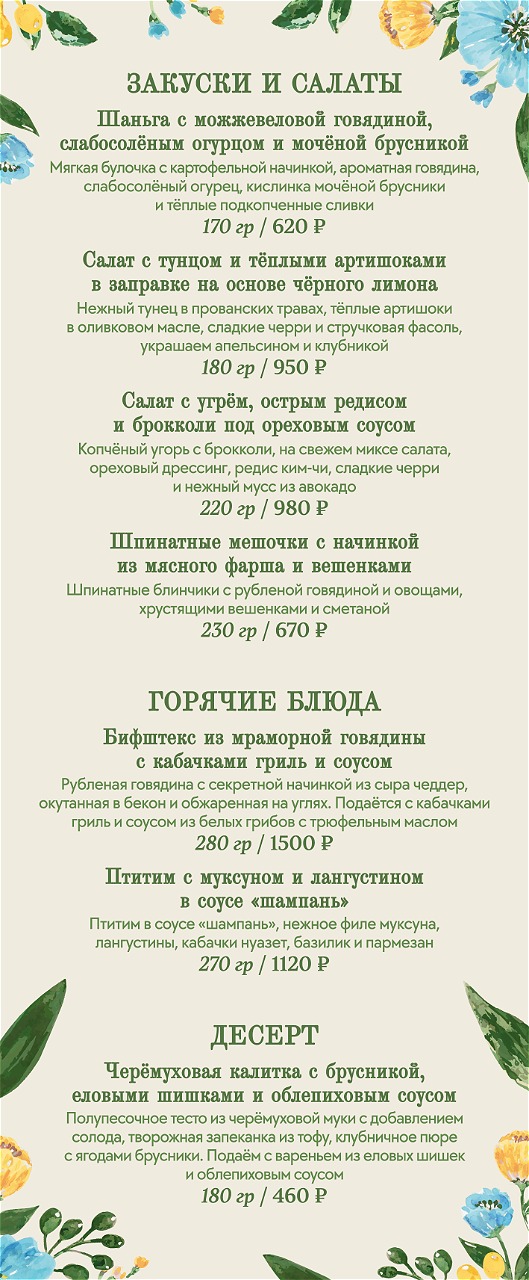 ЗАКУСКИ И САЛАТЫ

Шаньга с можжевеловой говядиной, слабосолёным огурцом и мочёной брусникой
Мягкая булочка с картофельной начинкой, ароматная говядина, слабосолёный огурец, кислинка мочёной брусники и тёплые подкопченные сливки
170 гр / 620 ₽

Салат с тунцом и тёплыми артишоками в заправке на основе чёрного лимона
Нежный тунец в прованских травах, тёплые артишоки в оливковом масле, сладкие черри и стручковая фасоль, украшаем апельсином и клубникой
180 гр / 950 ₽

Салат с угрём, острым редисом и брокколи под ореховым соусом
Копчёный угорь с брокколи, на свежем миксе салата, ореховый дрессинг, редис ким-чи, сладкие черри и нежный мусс из авокадо
220 гр / 980 ₽

Шпинатные мешочки с начинкой из мясного фарша и вешенками
Шпинатные блинчики с рубленой говядиной и овощами, хрустящими вешенками и сметаной
230 гр / 670 ₽

ГОРЯЧИЕ БЛЮДА

Бифштекс из мраморной говядины с кабачками гриль и соусом
Рубленая говядина с секретной начинкой из сыра чеддер, окутанная в бекон и обжаренная на углях. Подаётся с кабачками гриль и соусом из белых грибов с трюфельным маслом
280 гр / 1500 ₽

Птитим с муксуном и лангустином в соусе «шампань»
Птитим в соусе «шампань», нежное филе муксуна, лангустины, кабачки нуазет, базилик и пармезан
270 гр / 1120 ₽

ДЕСЕРТ

Черёмуховая калитка с брусникой, еловыми шишками и облепиховым соусом
Полупесочное тесто из черёмуховой муки с добавлением солода, творожная запеканка из тофу, клубничное пюре с ягодами брусники. Подаём с вареньем из еловых шишек и облепиховым соусом
180 гр / 460 ₽